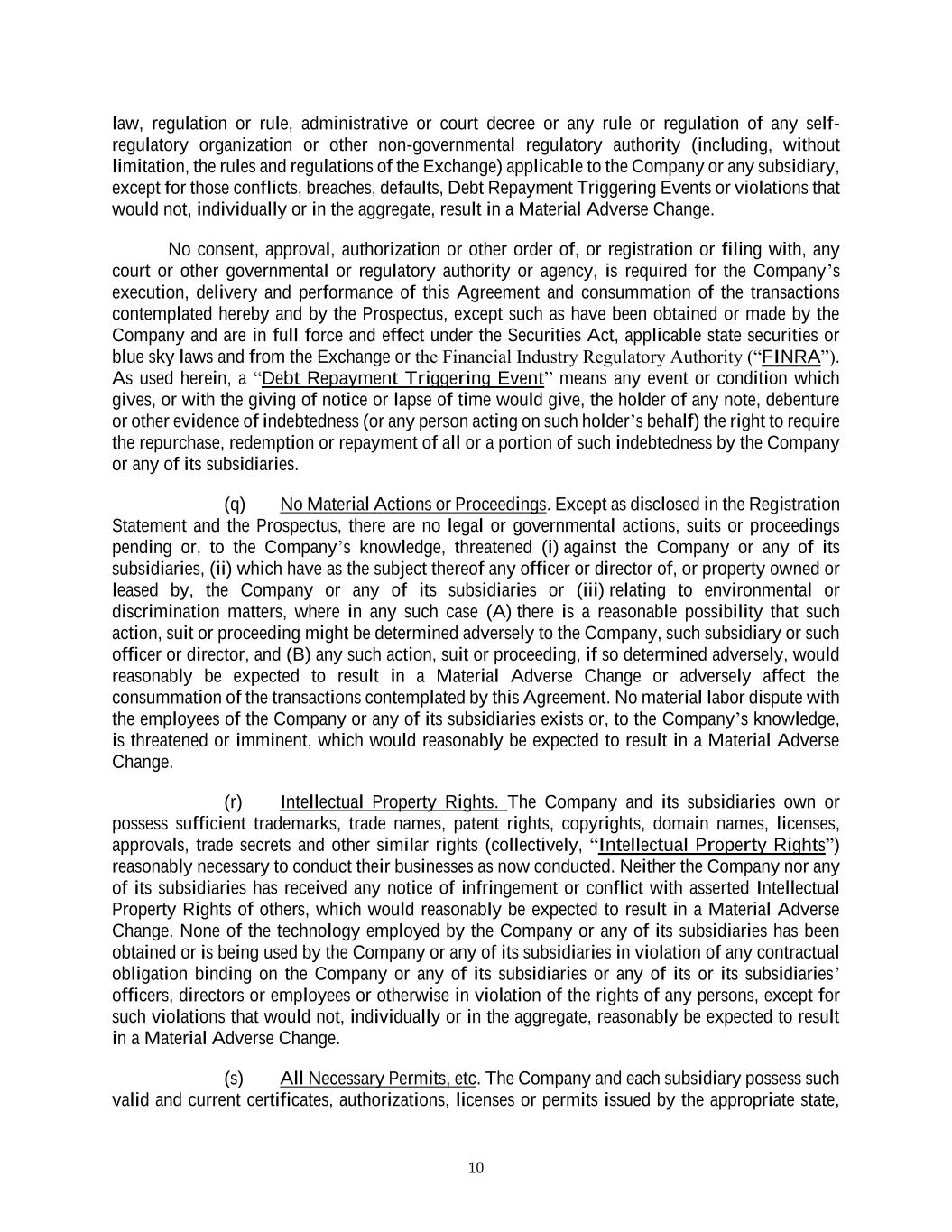 law, regulation or rule, administrative or court decree or any rule or regulation of any self-regulatory organization or other non-governmental regulatory authority (including, without limitation, the rules and regulations of the Exchange) applicable to the Company or any subsidiary, except for those conflicts, breaches, defaults, Debt Repayment Triggering Events or violations that would not, individually or in the aggregate, result in a Material Adverse Change.

No consent, approval, authorization or other order of, or registration or filing with, any court or other governmental or regulatory authority or agency, is required for the Company's execution, delivery and performance of this Agreement and consummation of the transactions contemplated hereby and by the Prospectus, except such as have been obtained or made by the Company and are in full force and effect under the Securities Act, applicable state securities or blue sky laws and from the Exchange or the Financial Industry Regulatory Authority ("FINRA"). As used herein, a "Debt Repayment Triggering Event" means any event or condition which gives, or with the giving of notice or lapse of time would give, the holder of any note, debenture or other evidence of indebtedness (or any person acting on such holder's behalf) the right to require the repurchase, redemption or repayment of all or a portion of such indebtedness by the Company or any of its subsidiaries.

(q) No Material Actions or Proceedings. Except as disclosed in the Registration Statement and the Prospectus, there are no legal or governmental actions, suits or proceedings pending or, to the Company's knowledge, threatened (i) against the Company or any of its subsidiaries, (ii) which have as the subject thereof any officer or director of, or property owned or leased by, the Company or any of its subsidiaries or (iii) relating to environmental or discrimination matters, where in any such case (A) there is a reasonable possibility that such action, suit or proceeding might be determined adversely to the Company, such subsidiary or such officer or director, and (B) any such action, suit or proceeding, if so determined adversely, would reasonably be expected to result in a Material Adverse Change or adversely affect the consummation of the transactions contemplated by this Agreement. No material labor dispute with the employees of the Company or any of its subsidiaries exists or, to the Company's knowledge, is threatened or imminent, which would reasonably be expected to result in a Material Adverse Change.

(r) Intellectual Property Rights. The Company and its subsidiaries own or possess sufficient trademarks, trade names, patent rights, copyrights, domain names, licenses, approvals, trade secrets and other similar rights (collectively, "Intellectual Property Rights") reasonably necessary to conduct their businesses as now conducted. Neither the Company nor any of its subsidiaries has received any notice of infringement or conflict with asserted Intellectual Property Rights of others, which would reasonably be expected to result in a Material Adverse Change. None of the technology employed by the Company or any of its subsidiaries has been obtained or is being used by the Company or any of its subsidiaries in violation of any contractual obligation binding on the Company or any of its subsidiaries or any of its or its subsidiaries' officers, directors or employees or otherwise in violation of the rights of any persons, except for such violations that would not, individually or in the aggregate, reasonably be expected to result in a Material Adverse Change.

(s) All Necessary Permits, etc. The Company and each subsidiary possess such valid and current certificates, authorizations, licenses or permits issued by the appropriate state,

10